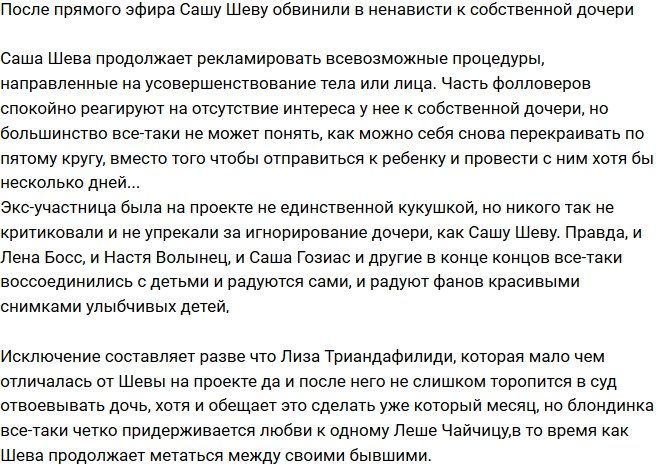 После прямого эфира Сашу Шеву обвинили в ненависти к собственной дочери

Саша Шева продолжает рекламировать всевозможные процедуры, направленные на усовершенствование тела или лица. Часть фолловеров спокойно реагируют на отсутствие интереса у нее к собственной дочери, но большинство все-таки не может понять, как можно себя снова перекраивать по пятому кругу, вместо того чтобы отправиться к ребенку и провести с ним хотя бы несколько дней...
Экс-участница была на проекте не единственной кукушкой, но никого так не критиковали и не упрекали за игнорирование дочери, как Сашу Шеву. Правда, и Лена Босс, и Настя Волынец, и Саша Гозиас и другие в конце концов все-таки воссоединились с детьми и радуются сами, и радуют фанов красивыми снимками улыбчивых детей,

Исключение составляет разве что Лиза Триандафилиди, которая мало чем отличалась от Шевы на проекте да и после него не слишком торопится в суд отвоевывать дочь, хотя и обещает это сделать уже который месяц, но блондинка все-таки четко придерживается любви к одному Леше Чайчицу,в то время как Шева продолжает метаться между своими бывшими.